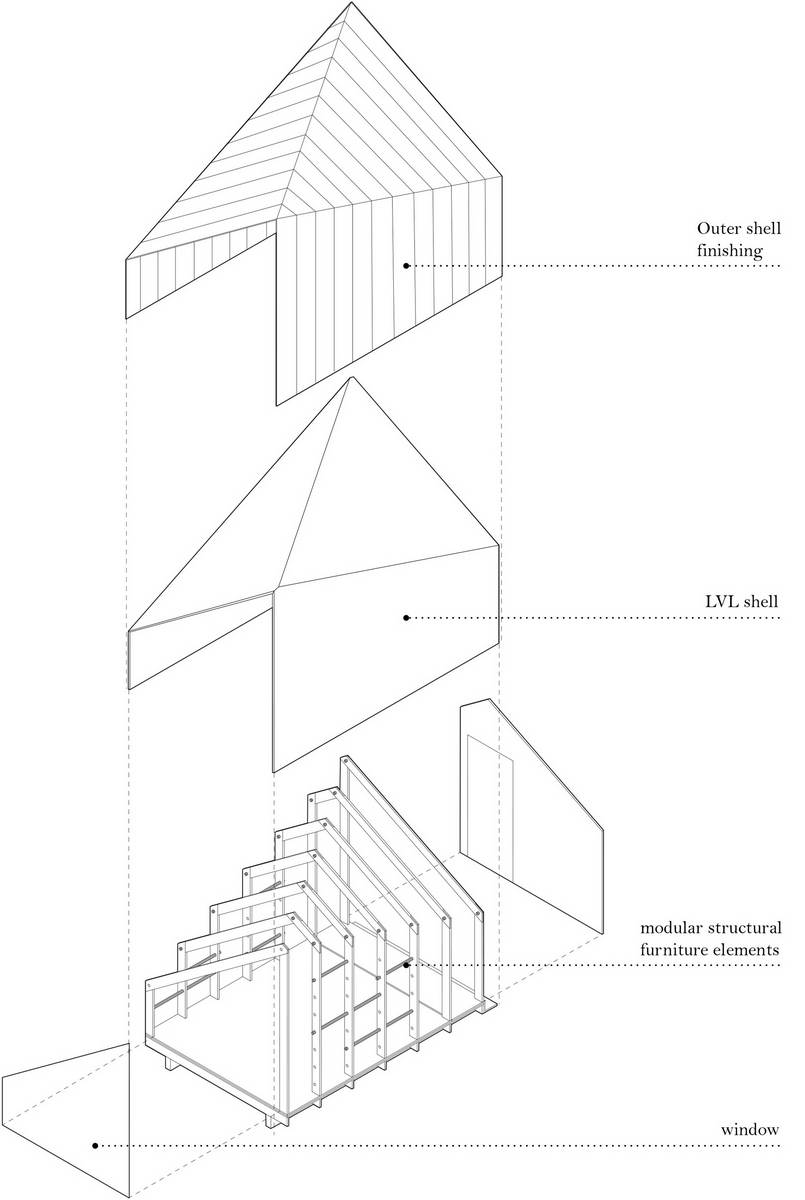 Outer shell finishing

LVL shell

modular structural furniture elements

window